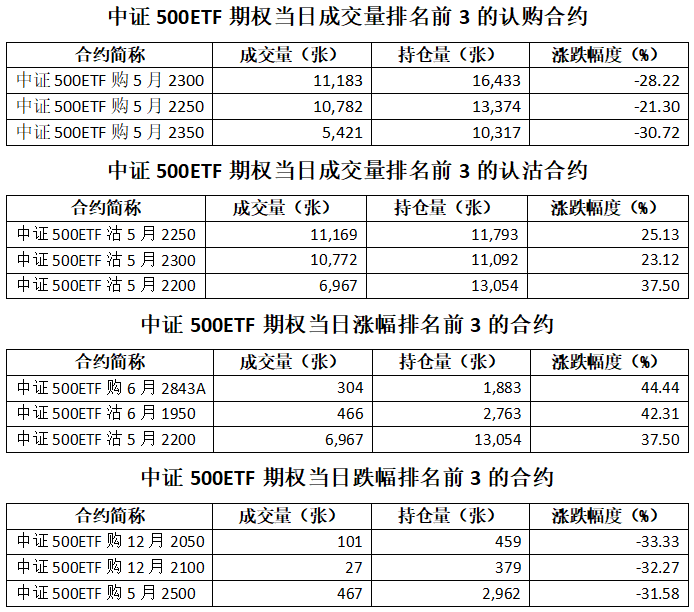 中证 500ETF 期权当日成交量排名前 3 的认购合约

| 合约简称 | 成交量（张） | 持仓量（张） | 涨跌幅度（%） |
|---|---|---|---|
| 中证 500ETF 购 5 月 2300 | 11,183 | 16,433 | -28.22 |
| 中证 500ETF 购 5 月 2250 | 10,782 | 13,374 | -21.30 |
| 中证 500ETF 购 5 月 2350 | 5,421 | 10,317 | -30.72 |

中证 500ETF 期权当日成交量排名前 3 的认沽合约

| 合约简称 | 成交量（张） | 持仓量（张） | 涨跌幅度（%） |
|---|---|---|---|
| 中证 500ETF 沽 5 月 2250 | 11,169 | 11,793 | 25.13 |
| 中证 500ETF 沽 5 月 2300 | 10,772 | 11,092 | 23.12 |
| 中证 500ETF 沽 5 月 2200 | 6,967 | 13,054 | 37.50 |

中证 500ETF 期权当日涨幅排名前 3 的合约

| 合约简称 | 成交量（张） | 持仓量（张） | 涨跌幅度（%） |
|---|---|---|---|
| 中证 500ETF 购 6 月 2843A | 304 | 1,883 | 44.44 |
| 中证 500ETF 沽 6 月 1950 | 466 | 2,763 | 42.31 |
| 中证 500ETF 沽 5 月 2200 | 6,967 | 13,054 | 37.50 |

中证 500ETF 期权当日跌幅排名前 3 的合约

| 合约简称 | 成交量（张） | 持仓量（张） | 涨跌幅度（%） |
|---|---|---|---|
| 中证 500ETF 购 12 月 2050 | 101 | 459 | -33.33 |
| 中证 500ETF 购 12 月 2100 | 27 | 379 | -32.27 |
| 中证 500ETF 购 5 月 2500 | 467 | 2,962 | -31.58 |